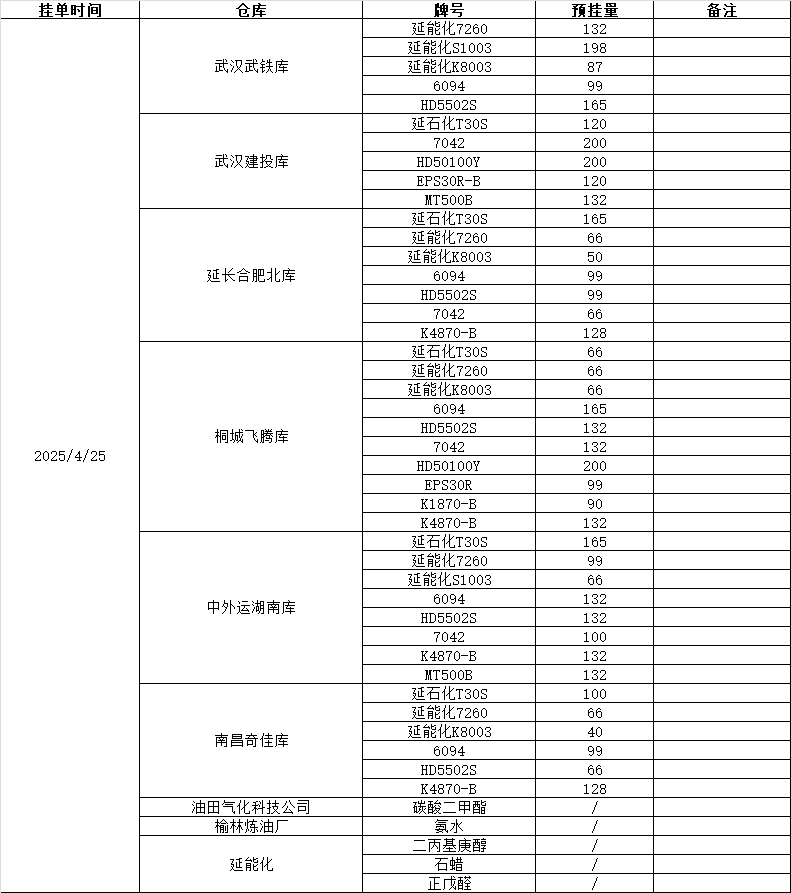 | 挂单时间 | 仓库 | 牌号 | 预挂量 | 备注 |
|---|---|---|---|---|
| 2025/4/25 | 武汉武铁库 | 延能化7260 | 132 | |
| | | 延能化S1003 | 198 | |
| | | 延能化K8003 | 87 | |
| | | 6094 | 99 | |
| | | HD5502S | 165 | |
| | 武汉建投库 | 延石化T30S | 120 | |
| | | 7042 | 200 | |
| | | HD50100Y | 200 | |
| | | EPS30R-B | 120 | |
| | | MT500B | 132 | |
| | 延长合肥北库 | 延石化T30S | 165 | |
| | | 延能化7260 | 66 | |
| | | 延能化K8003 | 50 | |
| | | 6094 | 99 | |
| | | HD5502S | 99 | |
| | | 7042 | 66 | |
| | | K4870-B | 128 | |
| | 桐城飞腾库 | 延石化T30S | 66 | |
| | | 延能化7260 | 66 | |
| | | 延能化K8003 | 66 | |
| | | 6094 | 165 | |
| | | HD5502S | 132 | |
| | | 7042 | 132 | |
| | | HD50100Y | 200 | |
| | | EPS30R | 99 | |
| | | K1870-B | 90 | |
| | | K4870-B | 132 | |
| | 中外运湖南库 | 延石化T30S | 165 | |
| | | 延能化7260 | 99 | |
| | | 延能化S1003 | 66 | |
| | | 6094 | 132 | |
| | | HD5502S | 132 | |
| | | 7042 | 100 | |
| | | K4870-B | 132 | |
| | | MT500B | 132 | |
| | 南昌奇佳库 | 延石化T30S | 100 | |
| | | 延能化7260 | 66 | |
| | | 延能化K8003 | 40 | |
| | | 6094 | 99 | |
| | | HD5502S | 66 | |
| | | K4870-B | 128 | |
| | 油田气化科技公司 | 碳酸二甲酯 | / | |
| | 榆林炼油厂 | 氨水 | / | |
| | 延能化 | 二丙基庚醇 | / | |
| | | 石蜡 | / | |
| | | 正戊醛 | / | |